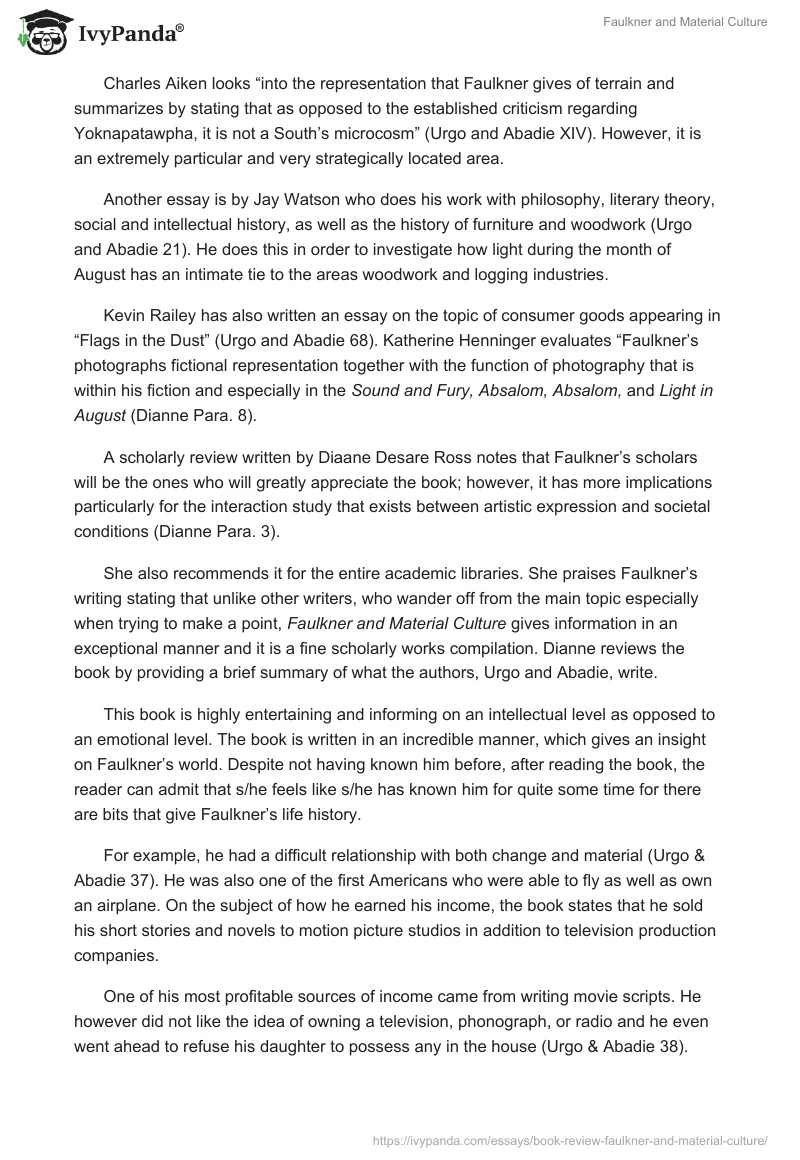 IvyPanda®

Faulkner and Material Culture

Charles Aiken looks “into the representation that Faulkner gives of terrain and summarizes by stating that as opposed to the established criticism regarding Yoknapatawpha, it is not a South’s microcosm” (Urgo and Abadie XIV). However, it is an extremely particular and very strategically located area.

Another essay is by Jay Watson who does his work with philosophy, literary theory, social and intellectual history, as well as the history of furniture and woodwork (Urgo and Abadie 21). He does this in order to investigate how light during the month of August has an intimate tie to the areas woodwork and logging industries.

Kevin Railey has also written an essay on the topic of consumer goods appearing in “Flags in the Dust” (Urgo and Abadie 68). Katherine Henninger evaluates “Faulkner’s photographs fictional representation together with the function of photography that is within his fiction and especially in the Sound and Fury, Absalom, Absalom, and Light in August (Dianne Para. 8).

A scholarly review written by Diaane Desare Ross notes that Faulkner’s scholars will be the ones who will greatly appreciate the book; however, it has more implications particularly for the interaction study that exists between artistic expression and societal conditions (Dianne Para. 3).

She also recommends it for the entire academic libraries. She praises Faulkner’s writing stating that unlike other writers, who wander off from the main topic especially when trying to make a point, Faulkner and Material Culture gives information in an exceptional manner and it is a fine scholarly works compilation. Dianne reviews the book by providing a brief summary of what the authors, Urgo and Abadie, write.

This book is highly entertaining and informing on an intellectual level as opposed to an emotional level. The book is written in an incredible manner, which gives an insight on Faulkner’s world. Despite not having known him before, after reading the book, the reader can admit that s/he feels like s/he has known him for quite some time for there are bits that give Faulkner’s life history.

For example, he had a difficult relationship with both change and material (Urgo & Abadie 37). He was also one of the first Americans who were able to fly as well as own an airplane. On the subject of how he earned his income, the book states that he sold his short stories and novels to motion picture studios in addition to television production companies.

One of his most profitable sources of income came from writing movie scripts. He however did not like the idea of owning a television, phonograph, or radio and he even went ahead to refuse his daughter to possess any in the house (Urgo & Abadie 38).

https://ivypanda.com/essays/book-review-faulkner-and-material-culture/